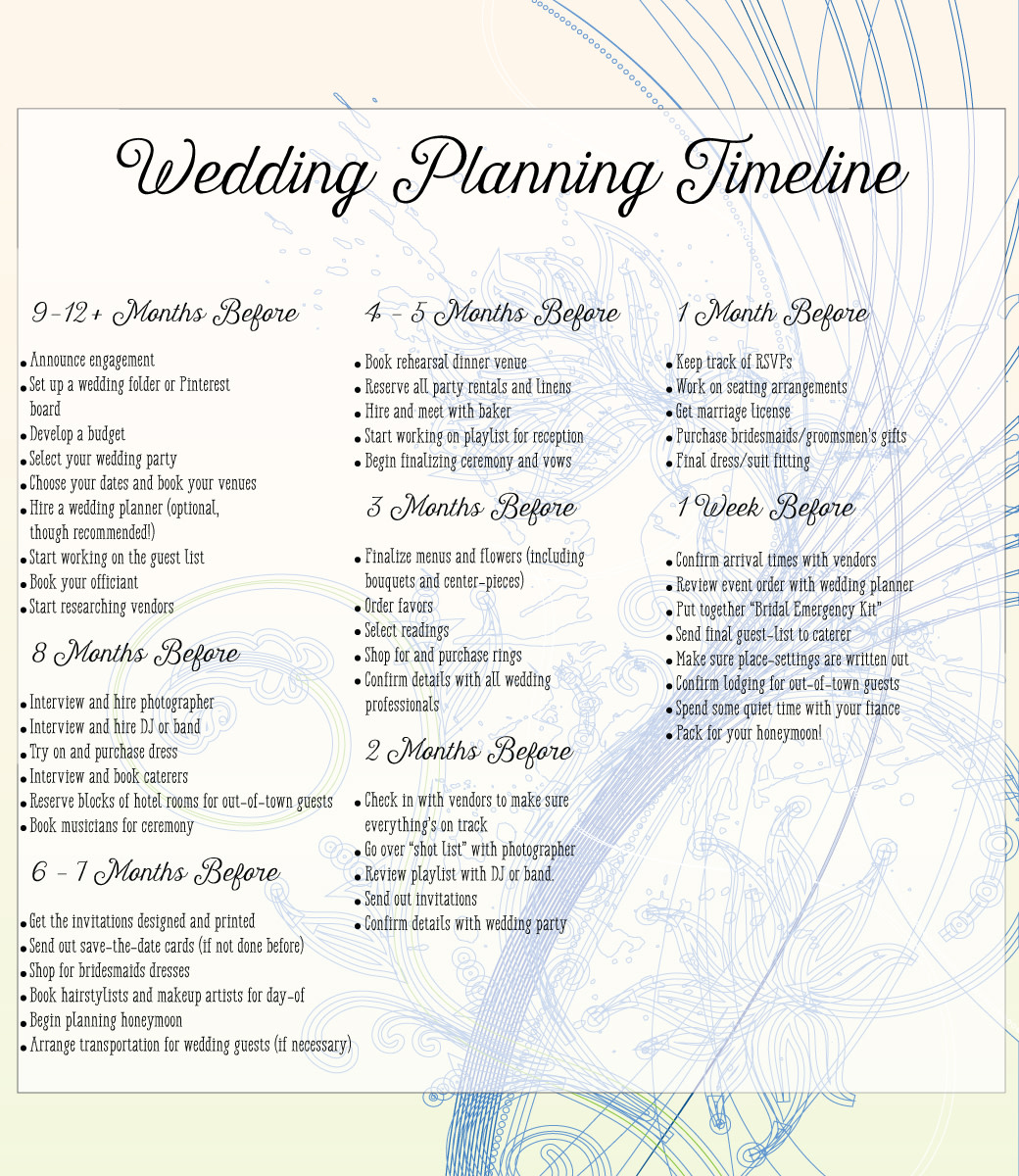 Wedding Planning Timeline

9-12+ Months Before

• Announce engagement
• Set up a wedding folder or Pinterest board
• Develop a budget
• Select your wedding party
• Choose your dates and book your venues
• Hire a wedding planner (optional, though recommended!)
• Start working on the guest list
• Book your officiant
• Start researching vendors

8 Months Before

• Interview and hire photographer
• Interview and hire DJ or band
• Try on and purchase dress
• Interview and book caterers
• Reserve blocks of hotel rooms for out-of-town guests
• Book musicians for ceremony

6 - 7 Months Before

• Get the invitations designed and printed
• Send out save-the-date cards (if not done before)
• Shop for bridesmaids dresses
• Book hairstylists and makeup artists for day-of
• Begin planning honeymoon
• Arrange transportation for wedding guests (if necessary)

4 - 5 Months Before

• Book rehearsal dinner venue
• Reserve all party rentals and linens
• Hire and meet with baker
• Start working on playlist for reception
• Begin finalizing ceremony and vows

3 Months Before

• Finalize menus and flowers (including bouquets and center-pieces)
• Order favors
• Select readings
• Shop for and purchase rings
• Confirm details with all wedding professionals

2 Months Before

• Check in with vendors to make sure everything's on track
• Go over "shot list" with photographer
• Review playlist with DJ or band.
• Send out invitations
• Confirm details with wedding party

1 Month Before

• Keep track of RSVPs
• Work on seating arrangements
• Get marriage license
• Purchase bridesmaids/groomsmen's gifts
• Final dress/suit fitting

1 Week Before

• Confirm arrival times with vendors
• Review event order with wedding planner
• Put together "Bridal Emergency Kit"
• Send final guest-list to caterer
• Make sure place-settings are written out
• Confirm lodging for out-of-town guests
• Spend some quiet time with your fiance
• Pack for your honeymoon!